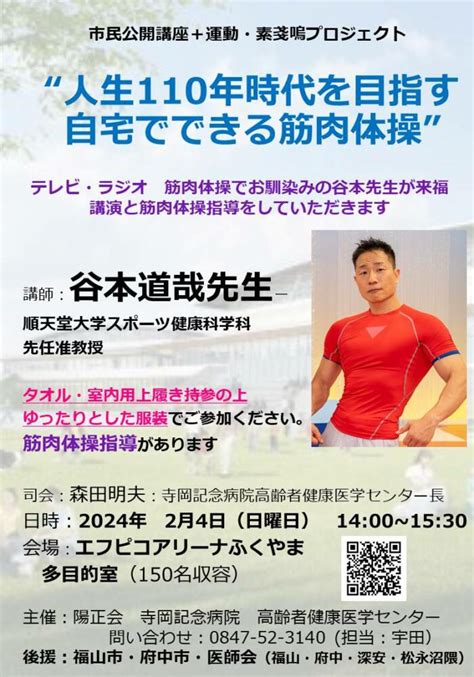 市民公開講座＋運動・素戔嗚プロジェクト

“人生110年時代を目指す 自宅でできる筋肉体操”

テレビ・ラジオ　筋肉体操でお馴染みの谷本先生が来福
講演と筋肉体操指導をしていただきます

講師：谷本道哉先生
順天堂大学スポーツ健康科学科
先任准教授

タオル・室内用上履き持参の上
ゆったりとした服装でご参加ください。
筋肉体操指導があります

司会：森田明夫：寺岡記念病院高齢者健康医学センター長
日時：2024年　2月4日（日曜日）　14:00~15:30
会場：エフピコアリーナふくやま
多目的室（150名収容）

主催：陽正会　寺岡記念病院　高齢者健康医学センター
問い合わせ：0847-52-3140（担当：宇田）
後援：福山市・府中市・医師会（福山・府中・深安・松永沼隈）